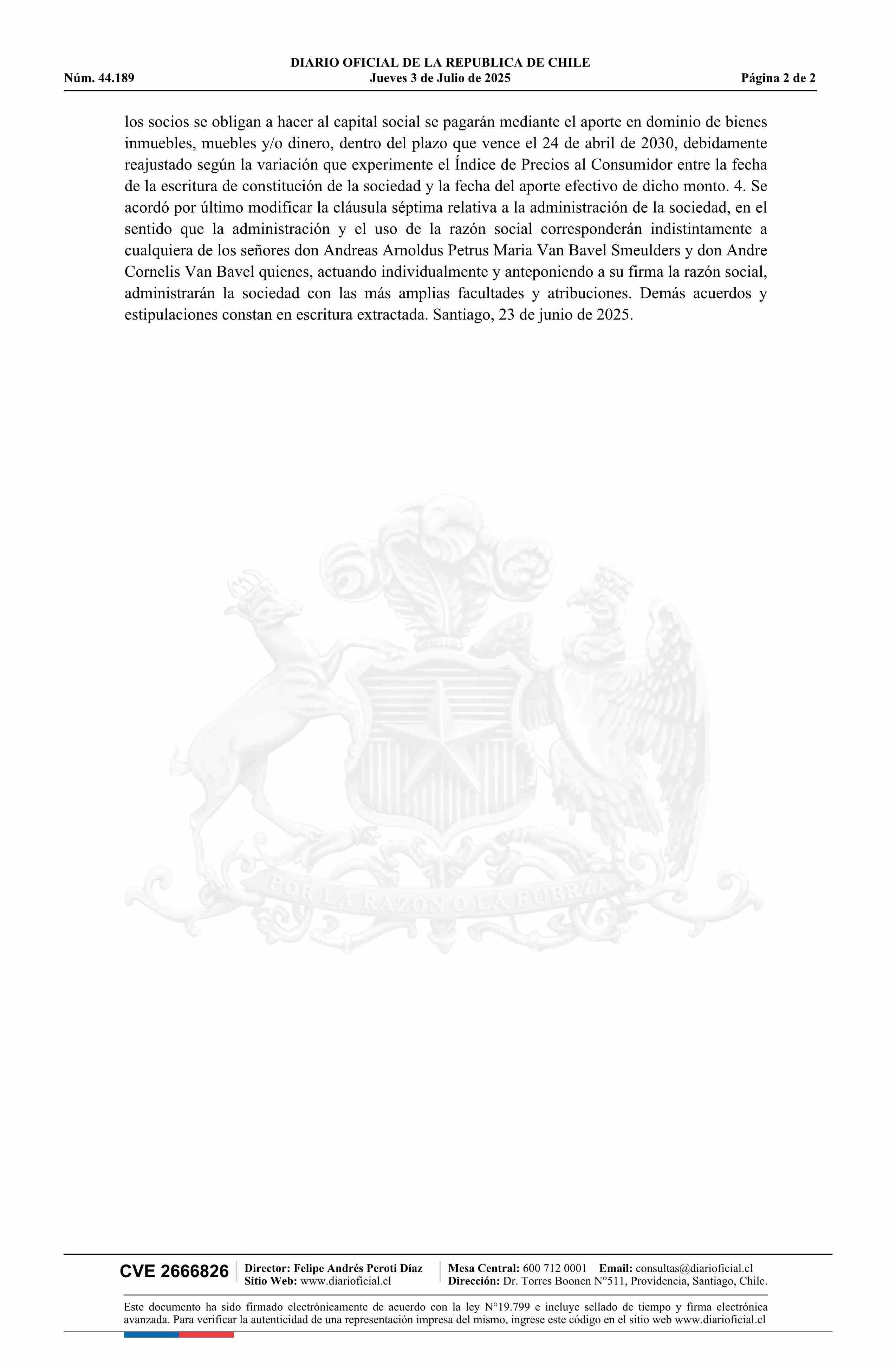 DIARIO OFICIAL DE LA REPUBLICA DE CHILE
Núm. 44.189 Jueves 3 de Julio de 2025 Página 2 de 2

los socios se obligan a hacer al capital social se pagarán mediante el aporte en dominio de bienes inmuebles, muebles y/o dinero, dentro del plazo que vence el 24 de abril de 2030, debidamente reajustado según la variación que experimente el Índice de Precios al Consumidor entre la fecha de la escritura de constitución de la sociedad y la fecha del aporte efectivo de dicho monto. 4. Se acordó por último modificar la cláusula séptima relativa a la administración de la sociedad, en el sentido que la administración y el uso de la razón social corresponderán indistintamente a cualquiera de los señores don Andreas Arnoldus Petrus Maria Van Bavel Smeulders y don Andre Cornelis Van Bavel quienes, actuando individualmente y anteponiendo a su firma la razón social, administrarán la sociedad con las más amplias facultades y atribuciones. Demás acuerdos y estipulaciones constan en escritura extractada. Santiago, 23 de junio de 2025.

POR LA RAZON O LA FUERZA

CVE 2666826 Director: Felipe Andrés Peroti Díaz
Sitio Web: www.diarioficial.cl
Mesa Central: 600 712 0001 Email: consultas@diarioficial.cl
Dirección: Dr. Torres Boonen N°511, Providencia, Santiago, Chile.

Este documento ha sido firmado electrónicamente de acuerdo con la ley N°19.799 e incluye sellado de tiempo y firma electrónica avanzada. Para verificar la autenticidad de una representación impresa del mismo, ingrese este código en el sitio web www.diarioficial.cl